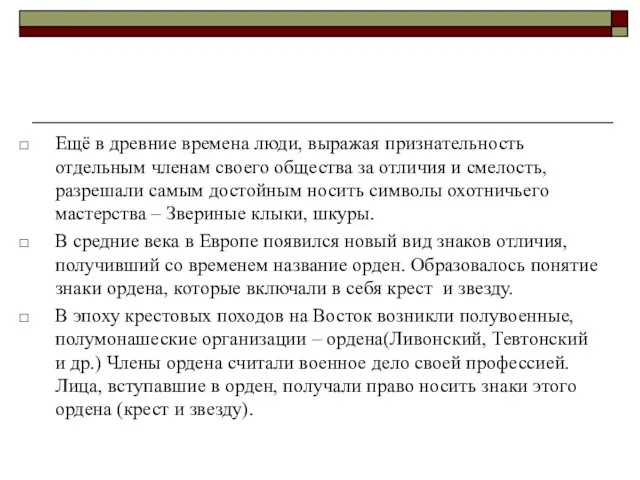 Ещё в древние времена люди, выражая признательность отдельным членам своего общества за отличия и смелость, разрешали самым достойным носить символы охотничьего мастерства – Звериные клыки, шкуры.

В средние века в Европе появился новый вид знаков отличия, получивший со временем название орден. Образовалось понятие знаки ордена, которые включали в себя крест  и звезду.

В эпоху крестовых походов на Восток возникли полувоенные, полумонашеские организации – ордена(Ливонский, Тевтонский и др.) Члены ордена считали военное дело своей профессией. Лица, вступавшие в орден, получали право носить знаки этого ордена (крест и звезду).